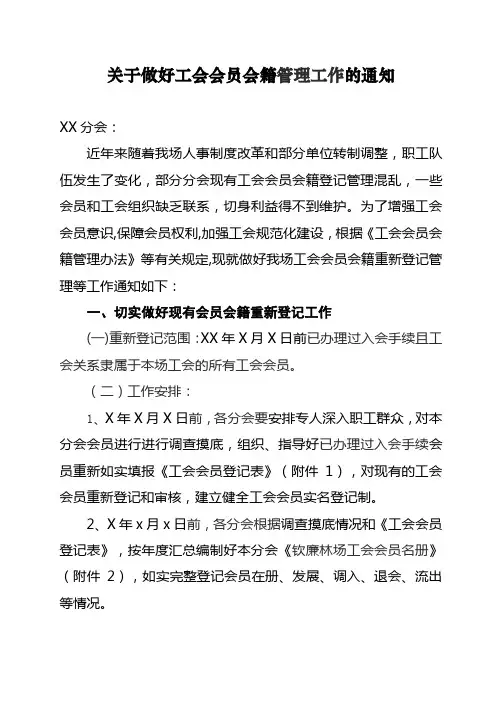 关于做好工会会员会籍管理工作的通知

XX 分会：

近年来随着我场人事制度改革和部分单位转制调整，职工队伍发生了变化，部分分会现有工会会员会籍登记管理混乱，一些会员和工会组织缺乏联系，切身利益得不到维护。为了增强工会会员意识,保障会员权利,加强工会规范化建设，根据《工会会员会籍管理办法》等有关规定,现就做好我场工会会员会籍重新登记管理等工作通知如下：

一、切实做好现有会员会籍重新登记工作

(一)重新登记范围：XX 年 X 月 X 日前已办理过入会手续且工会关系隶属于本场工会的所有工会会员。

（二）工作安排：

1、X 年 X 月 X 日前，各分会要安排专人深入职工群众，对本分会会员进行进行调查摸底，组织、指导好已办理过入会手续会员重新如实填报《工会会员登记表》（附件 1），对现有的工会会员重新登记和审核，建立健全工会会员实名登记制。

2、X 年 x 月 x 日前，各分会根据调查摸底情况和《工会会员登记表》，按年度汇总编制好本分会《钦廉林场工会会员名册》（附件 2），如实完整登记会员在册、发展、调入、退会、流出等情况。